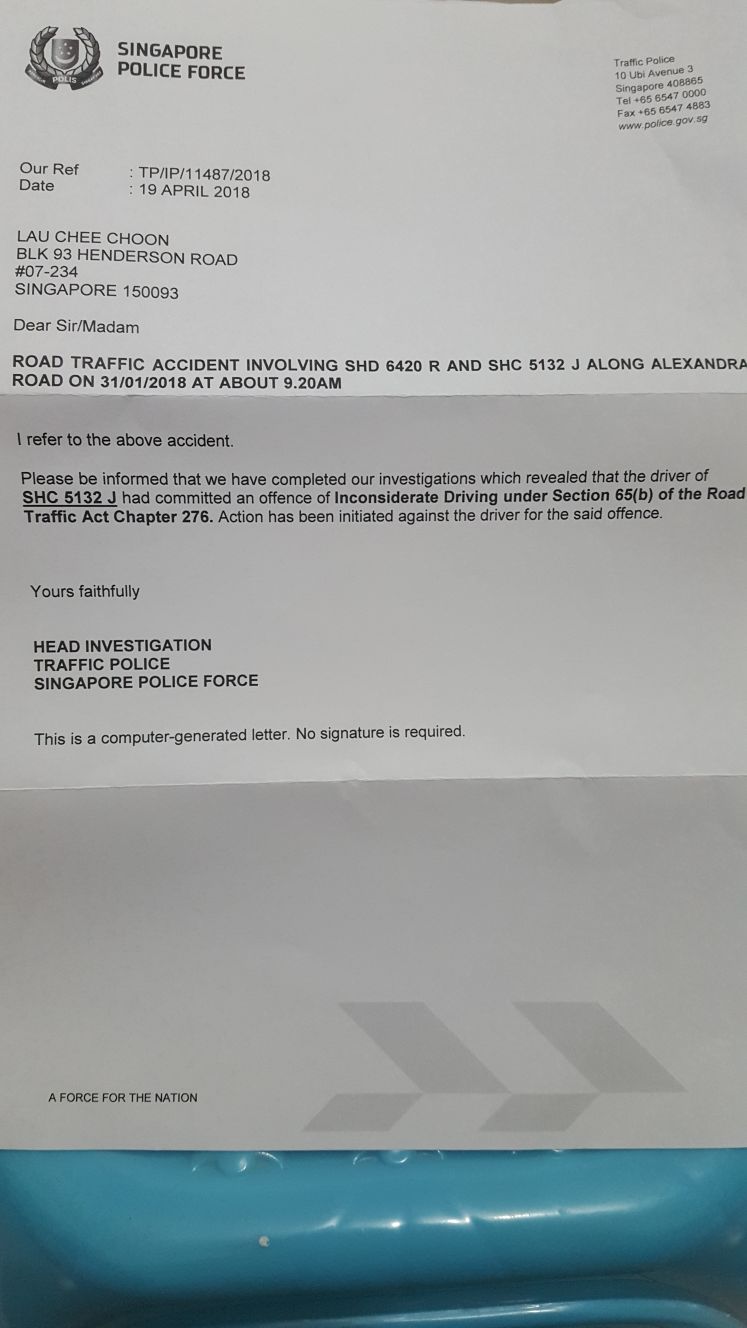 POLIS

SINGAPORE
POLICE FORCE

Traffic Police
10 Ubi Avenue 3
Singapore 408865
Tel +65 6547 0000
Fax +65 6547 4883
www.police.gov.sg

Our Ref : TP/IP/11487/2018
Date : 19 APRIL 2018

LAU CHEE CHOON
BLK 93 HENDERSON ROAD
#07-234
SINGAPORE 150093

Dear Sir/Madam

ROAD TRAFFIC ACCIDENT INVOLVING SHD 6420 R AND SHC 5132 J ALONG ALEXANDRA ROAD ON 31/01/2018 AT ABOUT 9.20AM

I refer to the above accident.

Please be informed that we have completed our investigations which revealed that the driver of SHC 5132 J had committed an offence of Inconsiderate Driving under Section 65(b) of the Road Traffic Act Chapter 276. Action has been initiated against the driver for the said offence.

Yours faithfully

HEAD INVESTIGATION
TRAFFIC POLICE
SINGAPORE POLICE FORCE

This is a computer-generated letter. No signature is required.

A FORCE FOR THE NATION